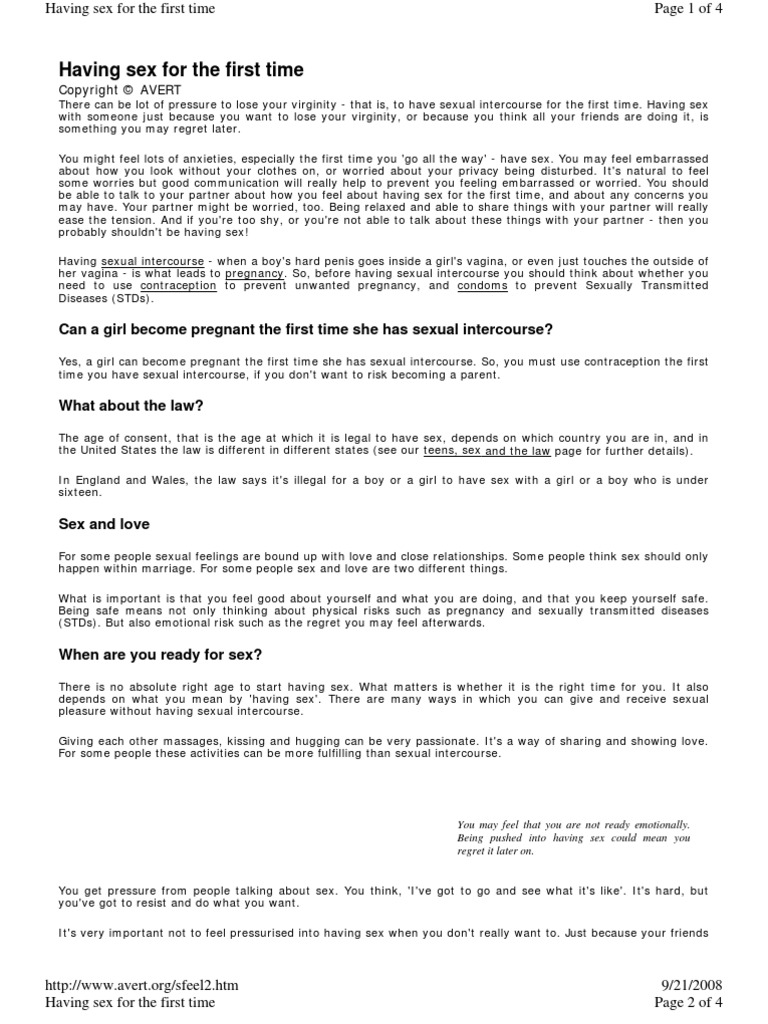 Having sex for the first time

Page 1 of 4

Having sex for the first time

Copyright © AVERT

There can be lot of pressure to lose your virginity - that is, to have sexual intercourse for the first time. Having sex with someone just because you want to lose your virginity, or because you think all your friends are doing it, is something you may regret later.

You might feel lots of anxieties, especially the first time you 'go all the way' - have sex. You may feel embarrassed about how you look without your clothes on, or worried about your privacy being disturbed. It's natural to feel some worries but good communication will really help to prevent you feeling embarrassed or worried. You should be able to talk to your partner about how you feel about having sex for the first time, and about any concerns you may have. Your partner might be worried, too. Being relaxed and able to share things with your partner will really ease the tension. And if you're too shy, or you're not able to talk about these things with your partner - then you probably shouldn't be having sex!

Having sexual intercourse - when a boy's hard penis goes inside a girl's vagina, or even just touches the outside of her vagina - is what leads to pregnancy. So, before having sexual intercourse you should think about whether you need to use contraception to prevent unwanted pregnancy, and condoms to prevent Sexually Transmitted Diseases (STDs).

Can a girl become pregnant the first time she has sexual intercourse?

Yes, a girl can become pregnant the first time she has sexual intercourse. So, you must use contraception the first time you have sexual intercourse, if you don't want to risk becoming a parent.

What about the law?

The age of consent, that is the age at which it is legal to have sex, depends on which country you are in, and in the United States the law is different in different states (see our teens, sex and the law page for further details).

In England and Wales, the law says it's illegal for a boy or a girl to have sex with a girl or a boy who is under sixteen.

Sex and love

For some people sexual feelings are bound up with love and close relationships. Some people think sex should only happen within marriage. For some people sex and love are two different things.

What is important is that you feel good about yourself and what you are doing, and that you keep yourself safe. Being safe means not only thinking about physical risks such as pregnancy and sexually transmitted diseases (STDs). But also emotional risk such as the regret you may feel afterwards.

When are you ready for sex?

There is no absolute right age to start having sex. What matters is whether it is the right time for you. It also depends on what you mean by 'having sex'. There are many ways in which you can give and receive sexual pleasure without having sexual intercourse.

Giving each other massages, kissing and hugging can be very passionate. It's a way of sharing and showing love. For some people these activities can be more fulfilling than sexual intercourse.

You may feel that you are not ready emotionally. Being pushed into having sex could mean you regret it later on.

You get pressure from people talking about sex. You think, 'I've got to go and see what it's like'. It's hard, but you've got to resist and do what you want.

It's very important not to feel pressurised into having sex when you don't really want to. Just because your friends

http://www.avert.org/sfeel2.htm

9/21/2008

Having sex for the first time

Page 2 of 4